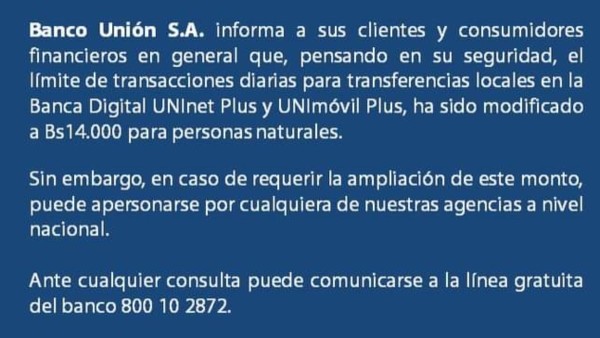 Banco Unión S.A. informa a sus clientes y consumidores financieros en general que, pensando en su seguridad, el límite de transacciones diarias para transferencias locales en la Banca Digital UNInet Plus y UNImóvil Plus, ha sido modificado a Bs14.000 para personas naturales.

Sin embargo, en caso de requerir la ampliación de este monto, puede apersonarse por cualquiera de nuestras agencias a nivel nacional.

Ante cualquier consulta puede comunicarse a la línea gratuita del banco 800 10 2872.